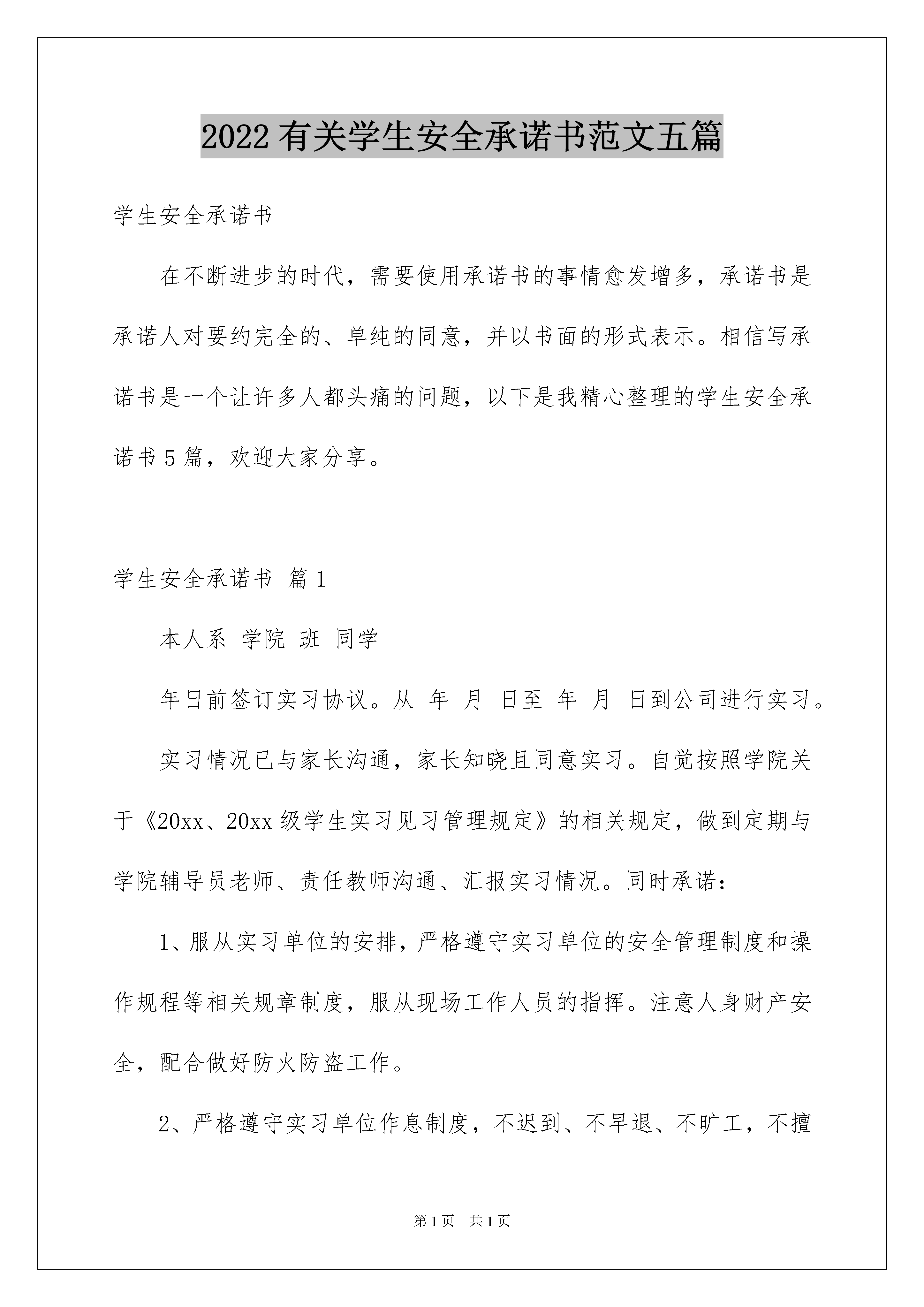 2022有关学生安全承诺书范文五篇

学生安全承诺书

在不断进步的时代，需要使用承诺书的事情愈发增多，承诺书是承诺人对要约完全的、单纯的同意，并以书面的形式表示。相信写承诺书是一个让许多人都头痛的问题，以下是我精心整理的学生安全承诺书5篇，欢迎大家分享。

学生安全承诺书 篇1

本人系 学院 班 同学

年日前签订实习协议。从 年 月 日至 年 月 日到公司进行实习。

实习情况已与家长沟通，家长知晓且同意实习。自觉按照学院关于《20xx、20xx级学生实习见习管理规定》的相关规定，做到定期与学院辅导员老师、责任教师沟通、汇报实习情况。同时承诺：

1、服从实习单位的安排，严格遵守实习单位的安全管理制度和操作规程等相关规章制度，服从现场工作人员的指挥。注意人身财产安全，配合做好防火防盗工作。

2、严格遵守实习单位作息制度，不迟到、不早退、不旷工，不擅

第1页 共1页